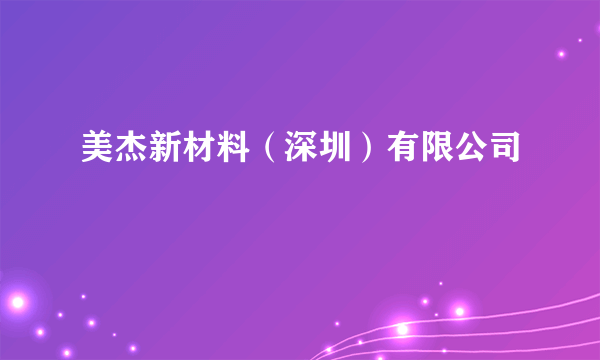 美杰新材料（深圳）有限公司